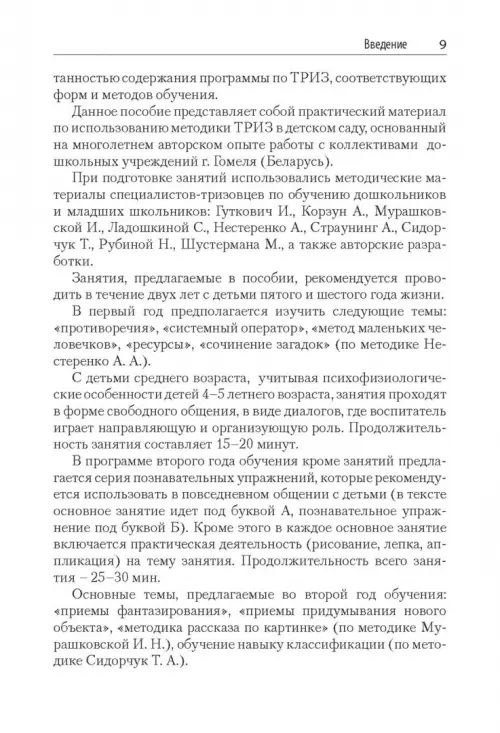 Введение 9

танностью содержания программы по ТРИЗ, соответствующих форм и методов обучения.

Данное пособие представляет собой практический материал по использованию методики ТРИЗ в детском саду, основанный на многолетнем авторском опыте работы с коллективами дошкольных учреждений г. Гомеля (Беларусь).

При подготовке занятий использовались методические материалы специалистов-тризовцев по обучению дошкольников и младших школьников: Гуткович И., Корзун А., Мурашковской И., Ладошкиной С., Нестеренко А., Страунинг А., Сидорчук Т., Рубиной Н., Шустермана М., а также авторские разработки.

Занятия, предлагаемые в пособии, рекомендуется проводить в течение двух лет с детьми пятого и шестого года жизни.

В первый год предполагается изучить следующие темы: «противоречия», «системный оператор», «метод маленьких человечков», «ресурсы», «сочинение загадок» (по методике Нестеренко А. А.).

С детьми среднего возраста, учитывая психофизиологические особенности детей 4–5 летнего возраста, занятия проходят в форме свободного общения, в виде диалогов, где воспитатель играет направляющую и организующую роль. Продолжительность занятия составляет 15–20 минут.

В программе второго года обучения кроме занятий предлагается серия познавательных упражнений, которые рекомендуется использовать в повседневном общении с детьми (в тексте основное занятие идет под буквой А, познавательное упражнение под буквой Б). Кроме этого в каждое основное занятие включается практическая деятельность (рисование, лепка, аппликация) на тему занятия. Продолжительность всего занятия – 25–30 мин.

Основные темы, предлагаемые во второй год обучения: «приемы фантазирования», «приемы придумывания нового объекта», «методика рассказа по картинке» (по методике Мурашковской И. Н.), обучение навыку классификации (по методике Сидорчук Т. А.).